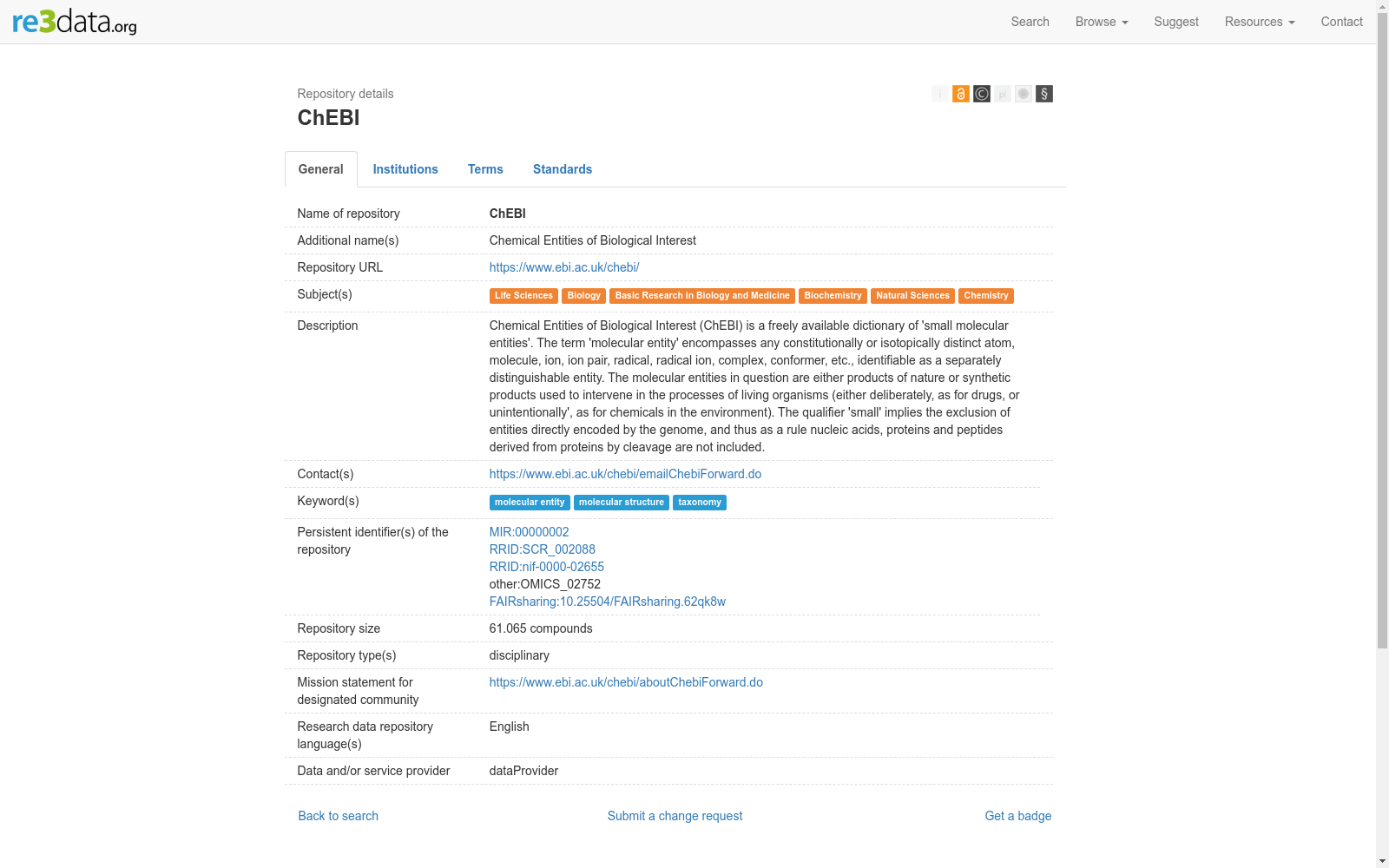 re3data.org

Search Browse Suggest Resources Contact

Repository details

ChEBI

General Institutions Terms Standards

| | |
|---|---|
| Name of repository | ChEBI |
| Additional name(s) | Chemical Entities of Biological Interest |
| Repository URL | https://www.ebi.ac.uk/chebi/ |
| Subject(s) | Life Sciences Biology Basic Research in Biology and Medicine Biochemistry Natural Sciences Chemistry |
| Description | Chemical Entities of Biological Interest (ChEBI) is a freely available dictionary of 'small molecular entities'. The term 'molecular entity' encompasses any constitutionally or isotopically distinct atom, molecule, ion, ion pair, radical, radical ion, complex, conformer, etc., identifiable as a separately distinguishable entity. The molecular entities in question are either products of nature or synthetic products used to intervene in the processes of living organisms (either deliberately, as for drugs, or unintentionally', as for chemicals in the environment). The qualifier 'small' implies the exclusion of entities directly encoded by the genome, and thus as a rule nucleic acids, proteins and peptides derived from proteins by cleavage are not included. |
| Contact(s) | https://www.ebi.ac.uk/chebi/emailChebiForward.do |
| Keyword(s) | molecular entity molecular structure taxonomy |
| Persistent identifier(s) of the repository | MIR:00000002 RRID:SCR_002088 RRID:nif-0000-02655 other:OMICS_02752 FAIRsharing:10.25504/FAIRsharing.62qk8w |
| Repository size | 61.065 compounds |
| Repository type(s) | disciplinary |
| Mission statement for designated community | https://www.ebi.ac.uk/chebi/aboutChebiForward.do |
| Research data repository language(s) | English |
| Data and/or service provider | dataProvider |

Back to search Submit a change request Get a badge